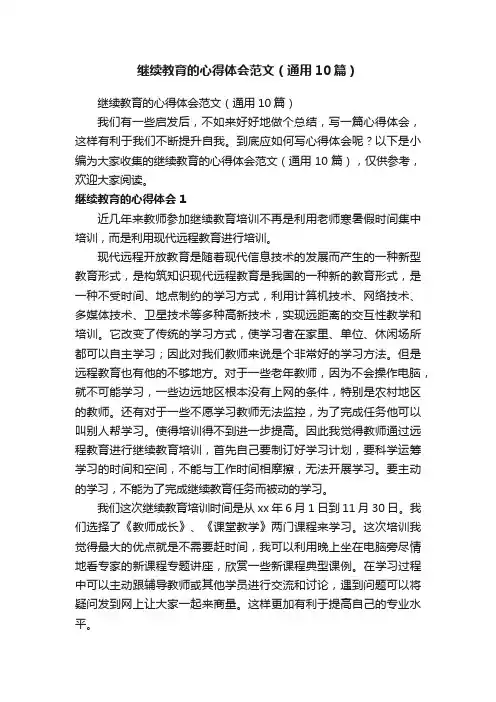 继续教育的心得体会范文（通用10篇）

继续教育的心得体会范文（通用10篇）

我们有一些启发后，不如来好好地做个总结，写一篇心得体会，这样有利于我们不断提升自我。到底应如何写心得体会呢？以下是小编为大家收集的继续教育的心得体会范文（通用10篇），仅供参考，欢迎大家阅读。

继续教育的心得体会1

近几年来教师参加继续教育培训不再是利用老师寒暑假时间集中培训，而是利用现代远程教育进行培训。

现代远程开放教育是随着现代信息技术的发展而产生的一种新型教育形式，是构筑知识现代远程教育是我国的一种新的教育形式，是一种不受时间、地点制约的学习方式，利用计算机技术、网络技术、多媒体技术、卫星技术等多种高新技术，实现远距离的交互性教学和培训。它改变了传统的学习方式，使学习者在家里、单位、休闲场所都可以自主学习；因此对我们教师来说是个非常好的学习方法。但是远程教育也有他的不够地方。对于一些老年教师，因为不会操作电脑，就不可能学习，一些边远地区根本没有上网的条件，特别是农村地区的教师。还有对于一些不愿学习教师无法监控，为了完成任务他可以叫别人帮学习。使得培训得不到进一步提高。因此我觉得教师通过远程教育进行继续教育培训，首先自己要制订好学习计划，要科学运筹学习的时间和空间，不能与工作时间相摩擦，无法开展学习。要主动的学习，不能为了完成继续教育任务而被动的学习。

我们这次继续教育培训时间是从xx年6月1日到11月30日。我们选择了《教师成长》、《课堂教学》两门课程来学习。这次培训我觉得最大的优点就是不需要赶时间，我可以利用晚上坐在电脑旁尽情地看专家的新课程专题讲座，欣赏一些新课程典型课例。在学习过程中可以主动跟辅导教师或其他学员进行交流和讨论，遇到问题可以将疑问发到网上让大家一起来商量。这样更加有利于提高自己的专业水平。